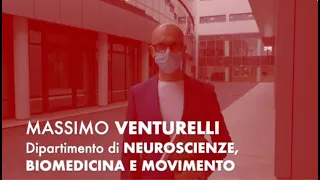 MASSIMO VENTURELLI
Dipartimento di NEUROSCIENZE, BIOMEDICINA E MOVIMENTO